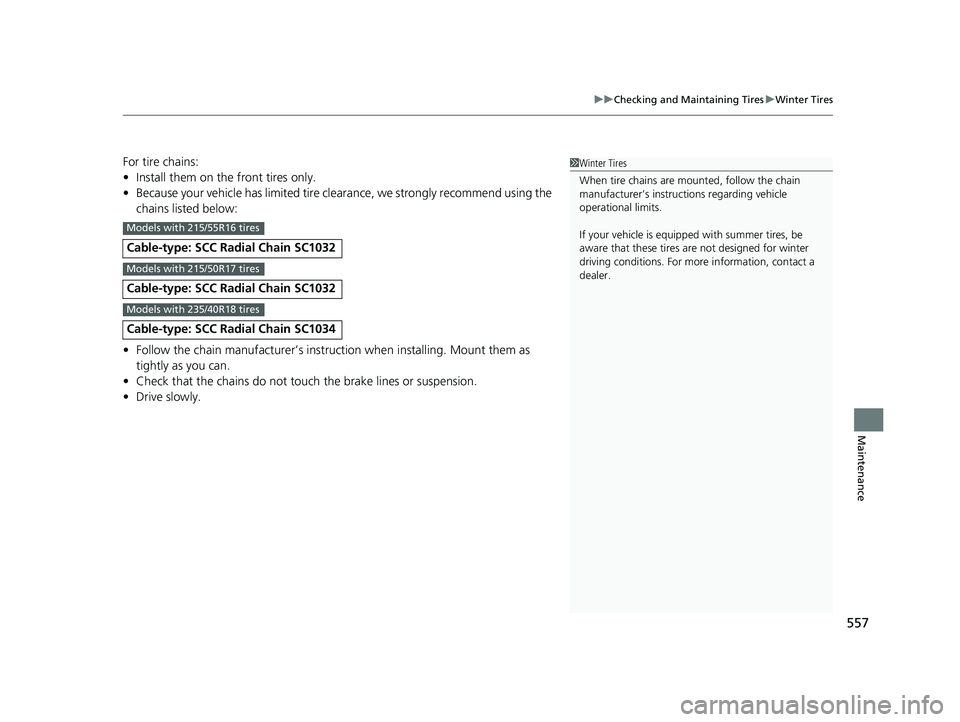 ▶▶Checking and Maintaining Tires▶Winter Tires

For tire chains:
• Install them on the front tires only.
• Because your vehicle has limited tire clearance, we strongly recommend using the chains listed below:

Models with 215/55R16 tires

Cable-type: SCC Radial Chain SC1032

Models with 215/50R17 tires

Cable-type: SCC Radial Chain SC1032

Models with 235/40R18 tires

Cable-type: SCC Radial Chain SC1034

• Follow the chain manufacturer's instruction when installing. Mount them as tightly as you can.
• Check that the chains do not touch the brake lines or suspension.
• Drive slowly.

1Winter Tires
When tire chains are mounted, follow the chain manufacturer's instructions regarding vehicle operational limits.

If your vehicle is equipped with summer tires, be aware that these tires are not designed for winter driving conditions. For more information, contact a dealer.

Maintenance

557

carmanualsonline.info